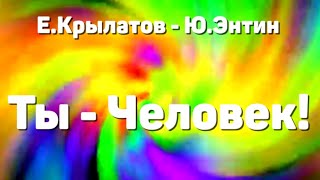 Е.Крылатов - Ю.Энтин

Ты - Человек!